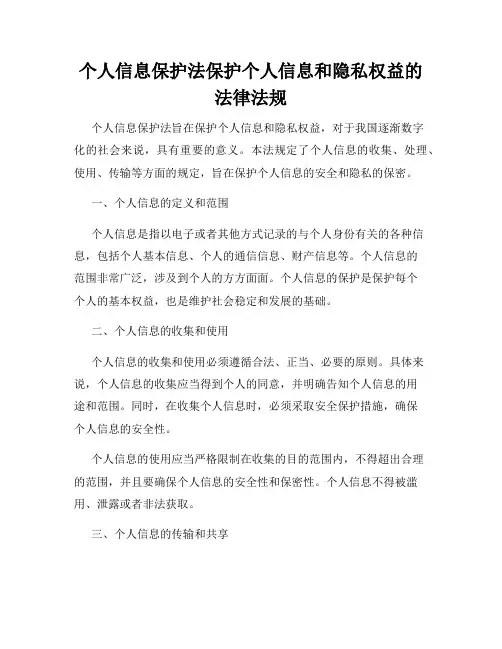 个人信息保护法保护个人信息和隐私权益的法律法规

个人信息保护法旨在保护个人信息和隐私权益，对于我国逐渐数字化的社会来说，具有重要的意义。本法规定了个人信息的收集、处理、使用、传输等方面的规定，旨在保护个人信息的安全和隐私的保密。

一、个人信息的定义和范围

个人信息是指以电子或者其他方式记录的与个人身份有关的各种信息，包括个人基本信息、个人的通信信息、财产信息等。个人信息的范围非常广泛，涉及到个人的方方面面。个人信息的保护是保护每个个人的基本权益，也是维护社会稳定和发展的基础。

二、个人信息的收集和使用

个人信息的收集和使用必须遵循合法、正当、必要的原则。具体来说，个人信息的收集应当得到个人的同意，并明确告知个人信息的用途和范围。同时，在收集个人信息时，必须采取安全保护措施，确保个人信息的安全性。

个人信息的使用应当严格限制在收集的目的范围内，不得超出合理的范围，并且要确保个人信息的安全性和保密性。个人信息不得被滥用、泄露或者非法获取。

三、个人信息的传输和共享